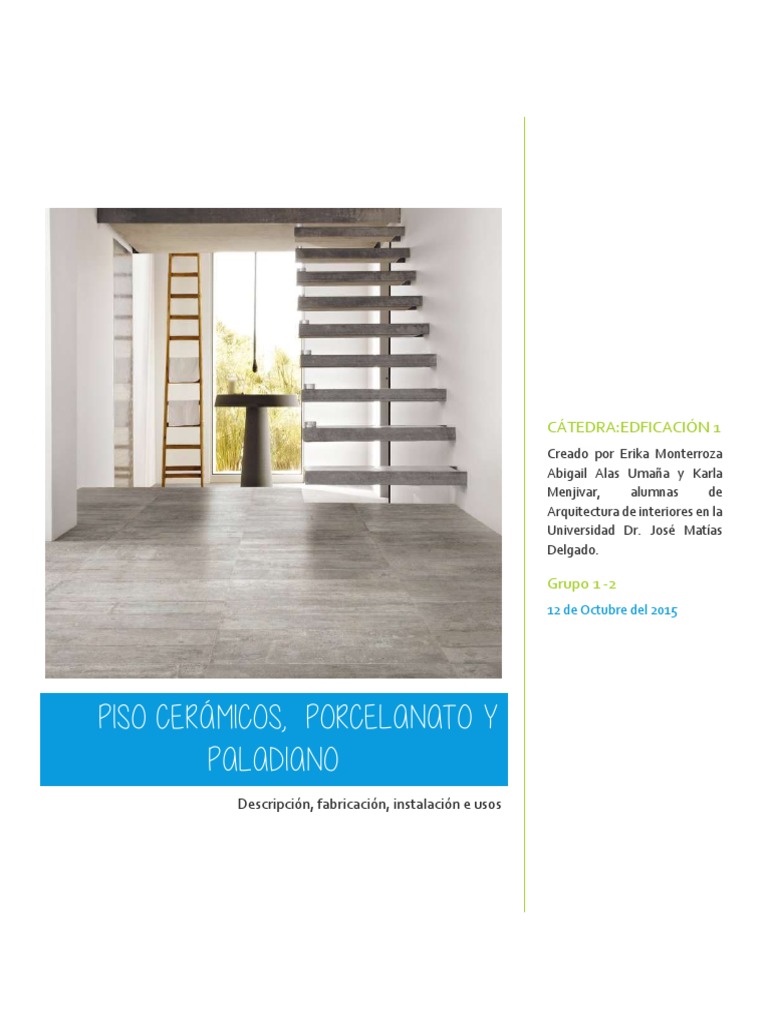 PISO CERÁMICOS, PORCELANATO Y PALADIANO

Descripción, fabricación, instalación e usos

CÁTEDRA:EDFICACIÓN 1

Creado por Erika Monterroza Abigail Alas Umaña y Karla Menjivar, alumnas de Arquitectura de interiores en la Universidad Dr. José Matías Delgado.

Grupo 1 -2

12 de Octubre del 2015